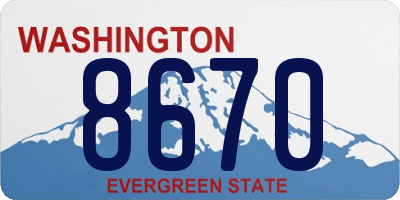 WASHINGTON

8670

EVERGREEN STATE